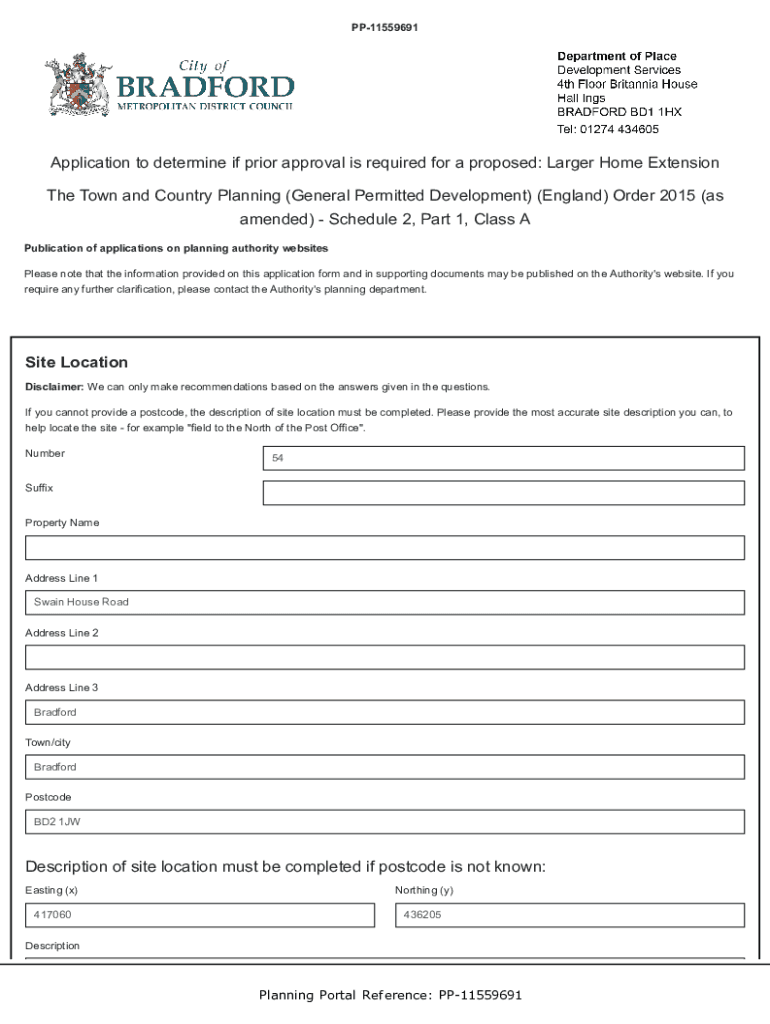 PP-11559691

City of
BRADFORD
METROPOLITAN DISTRICT COUNCIL

Department of Place
Development Services
4th Floor Britannia House
Hall Ings
BRADFORD BD1 1HX
Tel: 01274 434605

Application to determine if prior approval is required for a proposed: Larger Home Extension

The Town and Country Planning (General Permitted Development) (England) Order 2015 (as amended) - Schedule 2, Part 1, Class A

Publication of applications on planning authority websites

Please note that the information provided on this application form and in supporting documents may be published on the Authority's website. If you require any further clarification, please contact the Authority's planning department.

Site Location

Disclaimer: We can only make recommendations based on the answers given in the questions.

If you cannot provide a postcode, the description of site location must be completed. Please provide the most accurate site description you can, to help locate the site - for example "field to the North of the Post Office".

Number
54

Suffix

Property Name

Address Line 1
Swain House Road

Address Line 2

Address Line 3
Bradford

Town/city
Bradford

Postcode
BD2 1JW

Description of site location must be completed if postcode is not known:

Easting (x)
417060

Northing (y)
436205

Description

Planning Portal Reference: PP-11559691